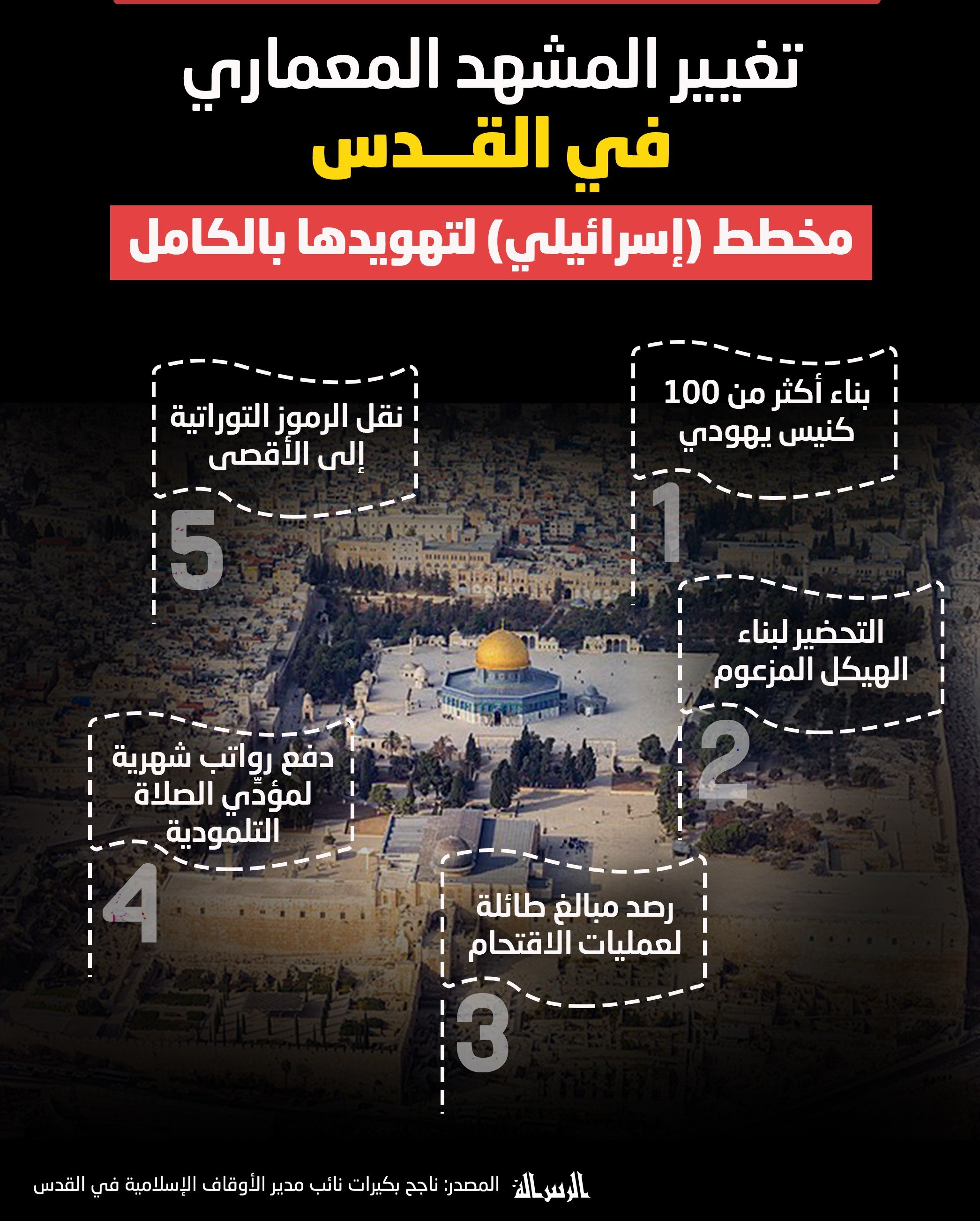 تغيير المشهد المعماري
في القــدس

مخطط (إسرائيلي) لتهويدها بالكامل

بناء أكثر من 100 كنيس يهودي
1

التحضير لبناء الهيكل المزعوم
2

رصد مبالغ طائلة لعمليات الاقتحام
3

دفع رواتب شهرية لمؤدّي الصلاة التلمودية
4

نقل الرموز التوراتية إلى الأقصى
5

الرسالة

المصدر: ناجح بكيرات نائب مدير الأوقاف الإسلامية في القدس